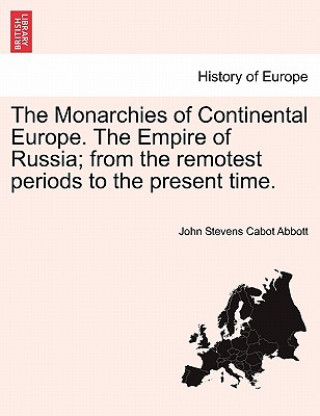 BRITISH LIBRARY

History of Europe

The Monarchies of Continental Europe. The Empire of Russia; from the remotest periods to the present time.

John Stevens Cabot Abbott